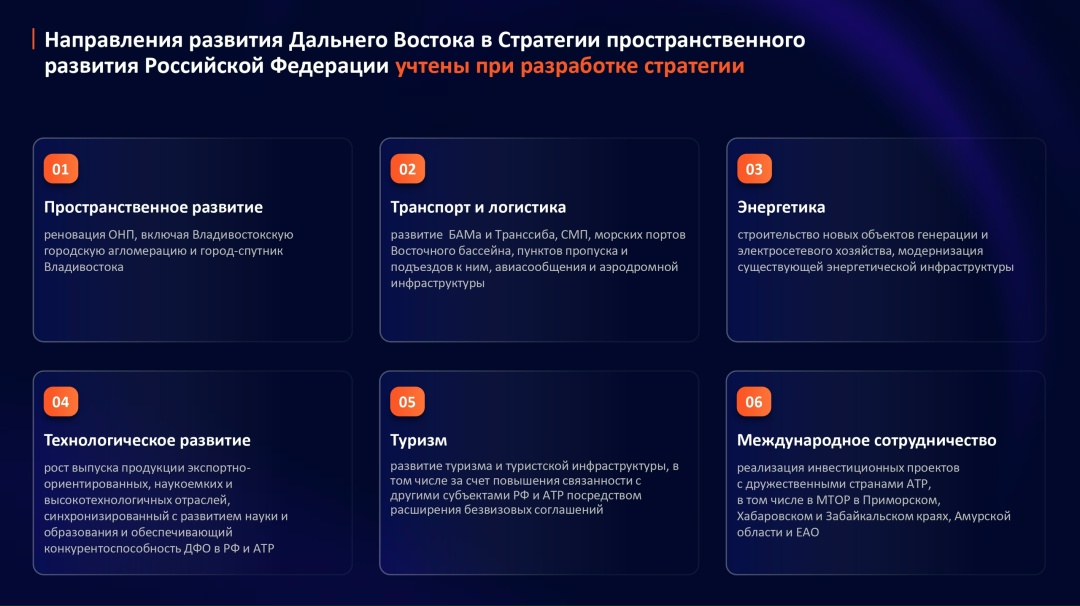 Направления развития Дальнего Востока в Стратегии пространственного развития Российской Федерации учтены при разработке стратегии

01

Пространственное развитие

реновация ОНП, включая Владивостокскую городскую агломерацию и город-спутник Владивостока

02

Транспорт и логистика

развитие БАМа и Транссиба, СМП, морских портов Восточного бассейна, пунктов пропуска и подъездов к ним, авиасообщения и аэродромной инфраструктуры

03

Энергетика

строительство новых объектов генерации и электросетевого хозяйства, модернизация существующей энергетической инфраструктуры

04

Технологическое развитие

рост выпуска продукции экспортно-ориентированных, наукоемких и высокотехнологичных отраслей, синхронизированный с развитием науки и образования и обеспечивающий конкурентоспособность ДФО в РФ и АТР

05

Туризм

развитие туризма и туристской инфраструктуры, в том числе за счет повышения связанности с другими субъектами РФ и АТР посредством расширения безвизовых соглашений

06

Международное сотрудничество

реализация инвестиционных проектов с дружественными странами АТР, в том числе в МТОР в Приморском, Хабаровском и Забайкальском краях, Амурской области и ЕАО